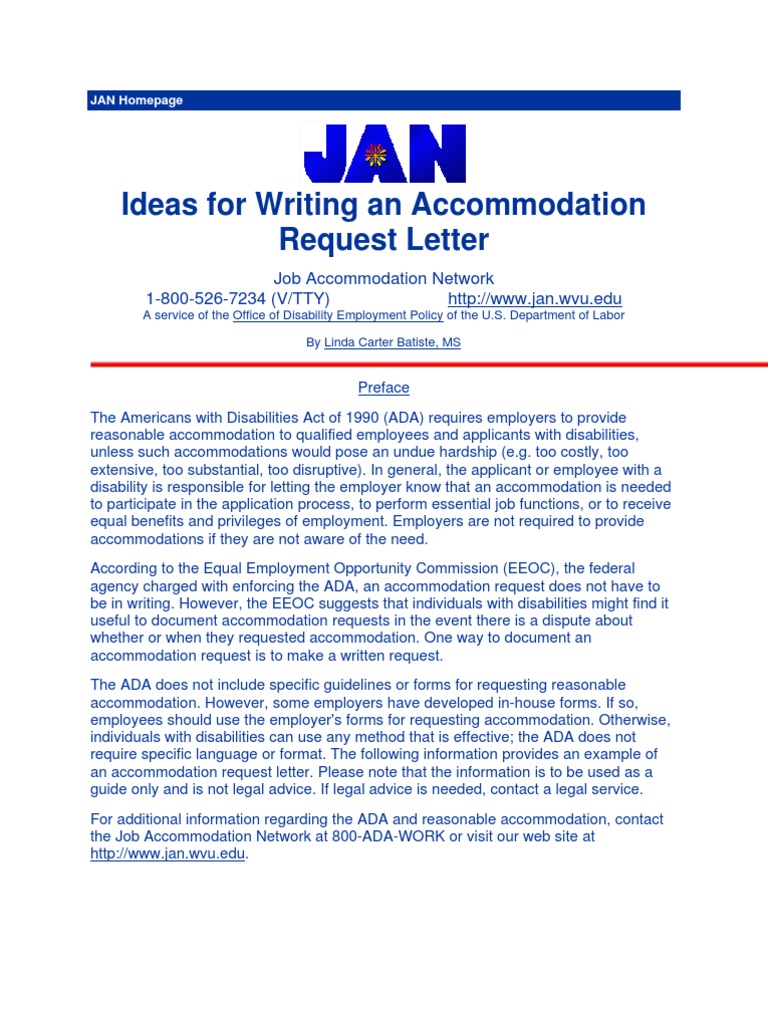 JAN Homepage

JAN

Ideas for Writing an Accommodation Request Letter

Job Accommodation Network
1-800-526-7234 (V/TTY) http://www.jan.wvu.edu
A service of the Office of Disability Employment Policy of the U.S. Department of Labor

By Linda Carter Batiste, MS

Preface

The Americans with Disabilities Act of 1990 (ADA) requires employers to provide reasonable accommodation to qualified employees and applicants with disabilities, unless such accommodations would pose an undue hardship (e.g. too costly, too extensive, too substantial, too disruptive). In general, the applicant or employee with a disability is responsible for letting the employer know that an accommodation is needed to participate in the application process, to perform essential job functions, or to receive equal benefits and privileges of employment. Employers are not required to provide accommodations if they are not aware of the need.

According to the Equal Employment Opportunity Commission (EEOC), the federal agency charged with enforcing the ADA, an accommodation request does not have to be in writing. However, the EEOC suggests that individuals with disabilities might find it useful to document accommodation requests in the event there is a dispute about whether or when they requested accommodation. One way to document an accommodation request is to make a written request.

The ADA does not include specific guidelines or forms for requesting reasonable accommodation. However, some employers have developed in-house forms. If so, employees should use the employer's forms for requesting accommodation. Otherwise, individuals with disabilities can use any method that is effective; the ADA does not require specific language or format. The following information provides an example of an accommodation request letter. Please note that the information is to be used as a guide only and is not legal advice. If legal advice is needed, contact a legal service.

For additional information regarding the ADA and reasonable accommodation, contact the Job Accommodation Network at 800-ADA-WORK or visit our web site at http://www.jan.wvu.edu.